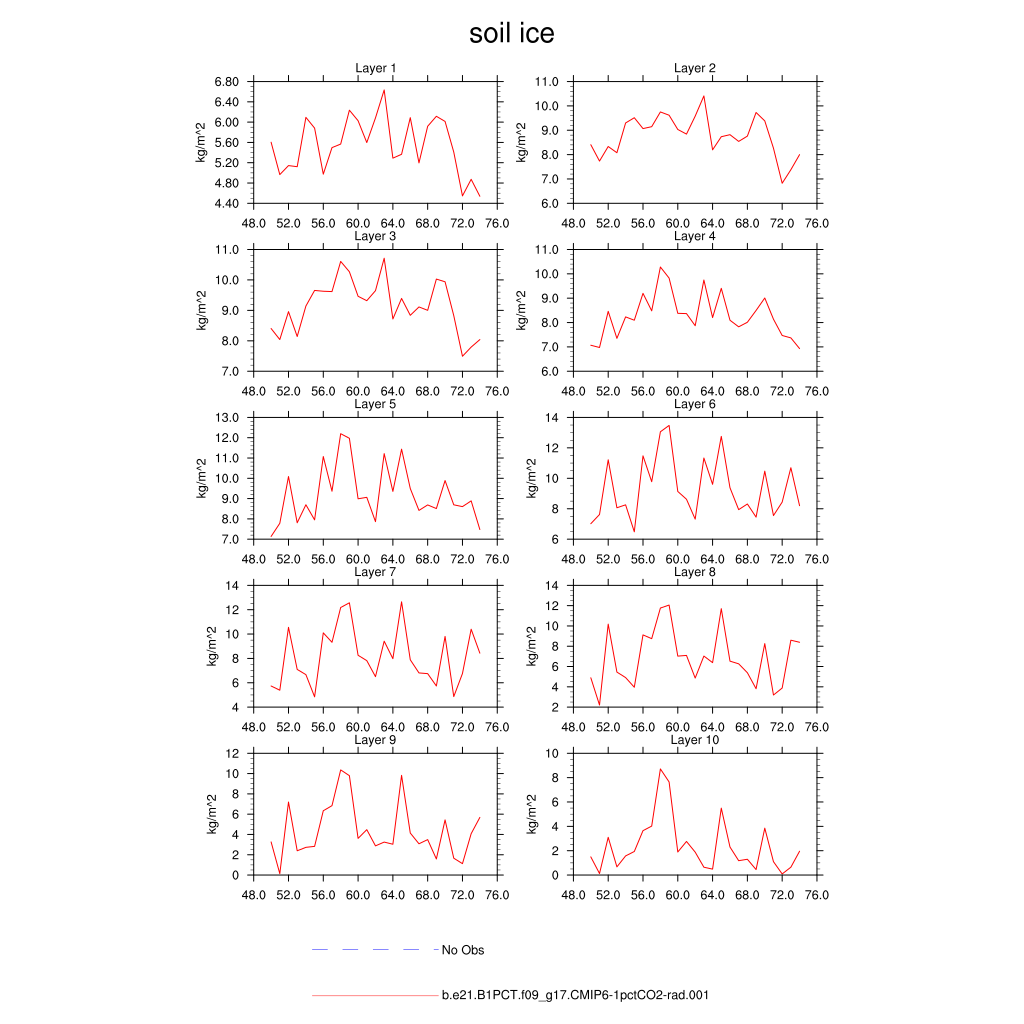 soil ice

Layer 1
kg/m^2
6.80
6.40
6.00
5.60
5.20
4.80
4.40
48.0 52.0 56.0 60.0 64.0 68.0 72.0 76.0

Layer 2
kg/m^2
11.0
10.0
9.0
8.0
7.0
6.0
48.0 52.0 56.0 60.0 64.0 68.0 72.0 76.0

Layer 3
kg/m^2
11.0
10.0
9.0
8.0
7.0
48.0 52.0 56.0 60.0 64.0 68.0 72.0 76.0

Layer 4
kg/m^2
11.0
10.0
9.0
8.0
7.0
6.0
48.0 52.0 56.0 60.0 64.0 68.0 72.0 76.0

Layer 5
kg/m^2
13.0
12.0
11.0
10.0
9.0
8.0
7.0
48.0 52.0 56.0 60.0 64.0 68.0 72.0 76.0

Layer 6
kg/m^2
14
12
10
8
6
48.0 52.0 56.0 60.0 64.0 68.0 72.0 76.0

Layer 7
kg/m^2
14
12
10
8
6
4
48.0 52.0 56.0 60.0 64.0 68.0 72.0 76.0

Layer 8
kg/m^2
14
12
10
8
6
4
2
48.0 52.0 56.0 60.0 64.0 68.0 72.0 76.0

Layer 9
kg/m^2
12
10
8
6
4
2
0
48.0 52.0 56.0 60.0 64.0 68.0 72.0 76.0

Layer 10
kg/m^2
10
8
6
4
2
0
48.0 52.0 56.0 60.0 64.0 68.0 72.0 76.0

No Obs

b.e21.B1PCT.f09_g17.CMIP6-1pctCO2-rad.001